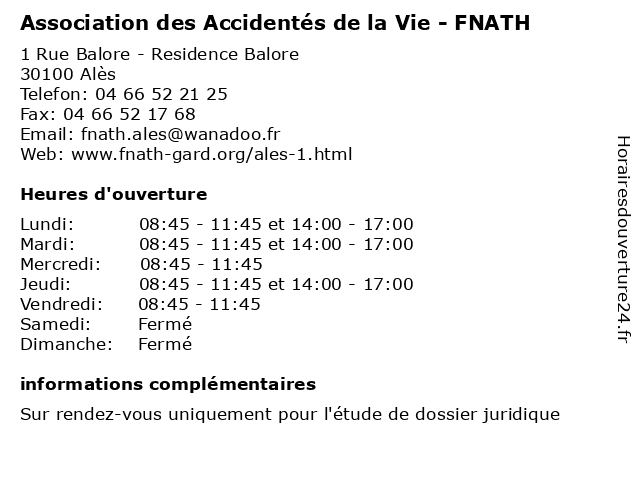 Association des Accidentés de la Vie - FNATH

1 Rue Balore - Residence Balore
30100 Alès
Telefon: 04 66 52 21 25
Fax: 04 66 52 17 68
Email: fnath.ales@wanadoo.fr
Web: www.fnath-gard.org/ales-1.html

Heures d'ouverture

| | |
|---|---|
| Lundi: | 08:45 - 11:45 et 14:00 - 17:00 |
| Mardi: | 08:45 - 11:45 et 14:00 - 17:00 |
| Mercredi: | 08:45 - 11:45 |
| Jeudi: | 08:45 - 11:45 et 14:00 - 17:00 |
| Vendredi: | 08:45 - 11:45 |
| Samedi: | Fermé |
| Dimanche: | Fermé |

informations complémentaires

Sur rendez-vous uniquement pour l'étude de dossier juridique

Horairesdouverture24.fr